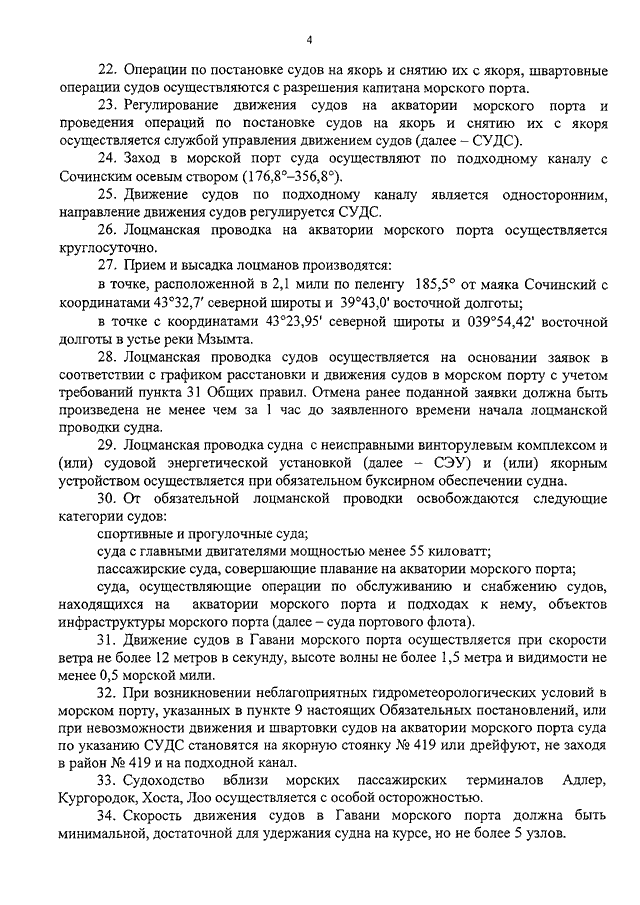 4

22. Операции по постановке судов на якорь и снятию их с якоря, швартовные операции судов осуществляются с разрешения капитана морского порта.

23. Регулирование движения судов на акватории морского порта и проведения операций по постановке судов на якорь и снятию их с якоря осуществляется службой управления движением судов (далее – СУДС).

24. Заход в морской порт суда осуществляют по подходному каналу с Сочинским осевым створом (176,8°–356,8°).

25. Движение судов по подходному каналу является односторонним, направление движения судов регулируется СУДС.

26. Лоцманская проводка на акватории морского порта осуществляется круглосуточно.

27. Прием и высадка лоцманов производятся:

в точке, расположенной в 2,1 мили по пеленгу 185,5° от маяка Сочинский с координатами 43°32,7' северной широты и 39°43,0' восточной долготы;

в точке с координатами 43°23,95' северной широты и 039°54,42' восточной долготы в устье реки Мзымта.

28. Лоцманская проводка судов осуществляется на основании заявок в соответствии с графиком расстановки и движения судов в морском порту с учетом требований пункта 31 Общих правил. Отмена ранее поданной заявки должна быть произведена не менее чем за 1 час до заявленного времени начала лоцманской проводки судна.

29. Лоцманская проводка судна с неисправными винторулевым комплексом и (или) судовой энергетической установкой (далее – СЭУ) и (или) якорным устройством осуществляется при обязательном буксирном обеспечении судна.

30. От обязательной лоцманской проводки освобождаются следующие категории судов:

спортивные и прогулочные суда;

суда с главными двигателями мощностью менее 55 киловатт;

пассажирские суда, совершающие плавание на акватории морского порта;

суда, осуществляющие операции по обслуживанию и снабжению судов, находящихся на акватории морского порта и подходах к нему, объектов инфраструктуры морского порта (далее – суда портового флота).

31. Движение судов в Гавани морского порта осуществляется при скорости ветра не более 12 метров в секунду, высоте волны не более 1,5 метра и видимости не менее 0,5 морской мили.

32. При возникновении неблагоприятных гидрометеорологических условий в морском порту, указанных в пункте 9 настоящих Обязательных постановлений, или при невозможности движения и швартовки судов на акватории морского порта суда по указанию СУДС становятся на якорную стоянку № 419 или дрейфуют, не заходя в район № 419 и на подходной канал.

33. Судоходство вблизи морских пассажирских терминалов Адлер, Кургородок, Хоста, Лоо осуществляется с особой осторожностью.

34. Скорость движения судов в Гавани морского порта должна быть минимальной, достаточной для удержания судна на курсе, но не более 5 узлов.